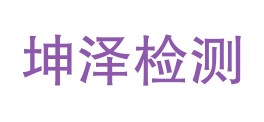 坤泽检测